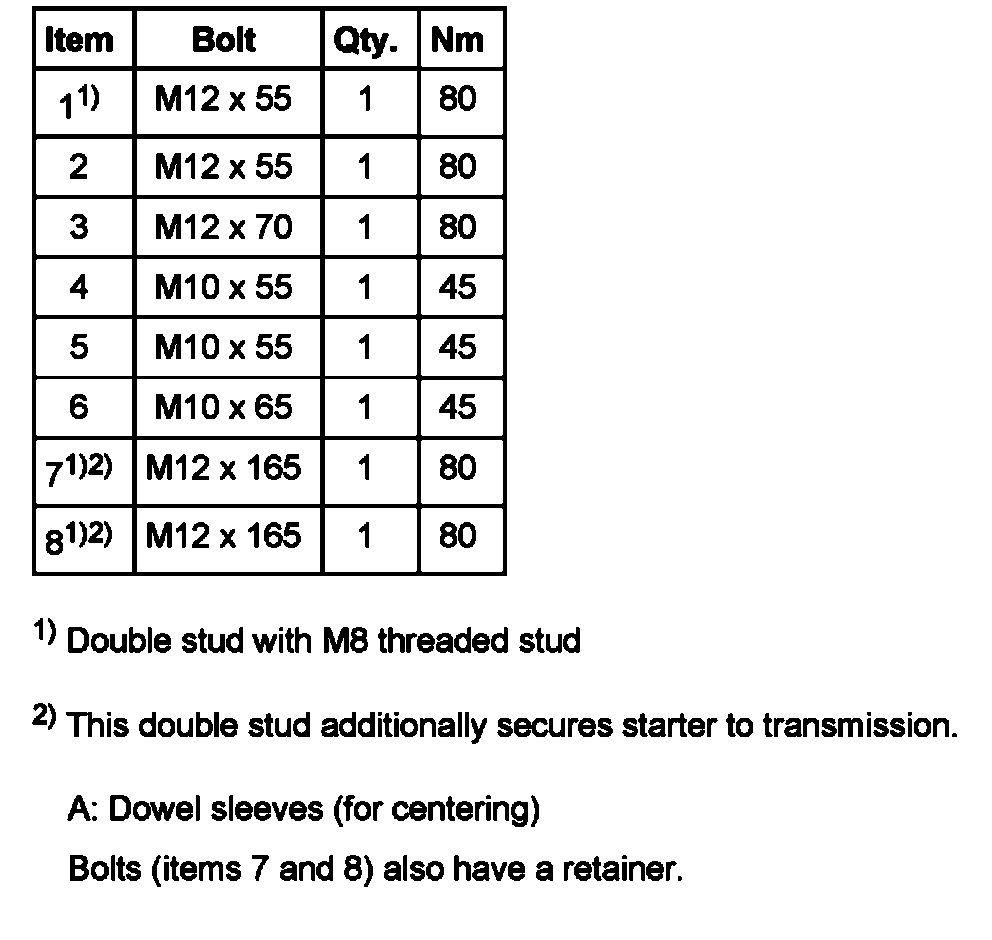 | Item | Bolt | Qty. | Nm |
|---|---|---|---|
| $1^{1)}$ | M12 x 55 | 1 | 80 |
| 2 | M12 x 55 | 1 | 80 |
| 3 | M12 x 70 | 1 | 80 |
| 4 | M10 x 55 | 1 | 45 |
| 5 | M10 x 55 | 1 | 45 |
| 6 | M10 x 65 | 1 | 45 |
| $7^{1)2)}$ | M12 x 165 | 1 | 80 |
| $8^{1)2)}$ | M12 x 165 | 1 | 80 |

$^{1)}$ Double stud with M8 threaded stud

$^{2)}$ This double stud additionally secures starter to transmission.

A: Dowel sleeves (for centering)

Bolts (items 7 and 8) also have a retainer.